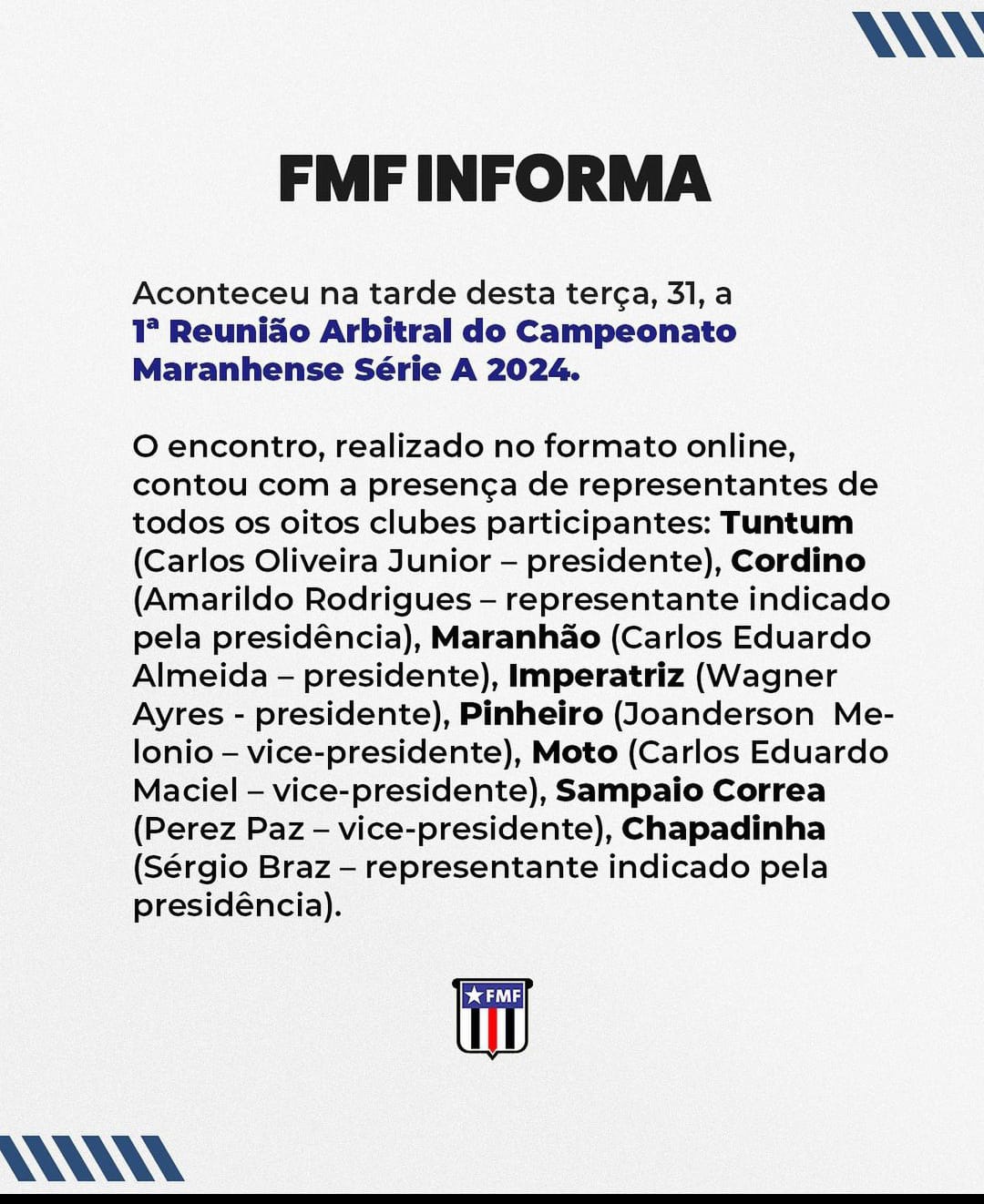 FMF INFORMA

Aconteceu na tarde desta terça, 31, a 1ª Reunião Arbitral do Campeonato Maranhense Série A 2024.

O encontro, realizado no formato online, contou com a presença de representantes de todos os oitos clubes participantes: Tuntum (Carlos Oliveira Junior – presidente), Cordino (Amarildo Rodrigues – representante indicado pela presidência), Maranhão (Carlos Eduardo Almeida – presidente), Imperatriz (Wagner Ayres - presidente), Pinheiro (Joanderson Melonio – vice-presidente), Moto (Carlos Eduardo Maciel – vice-presidente), Sampaio Correa (Perez Paz – vice-presidente), Chapadinha (Sérgio Braz – representante indicado pela presidência).

FMF